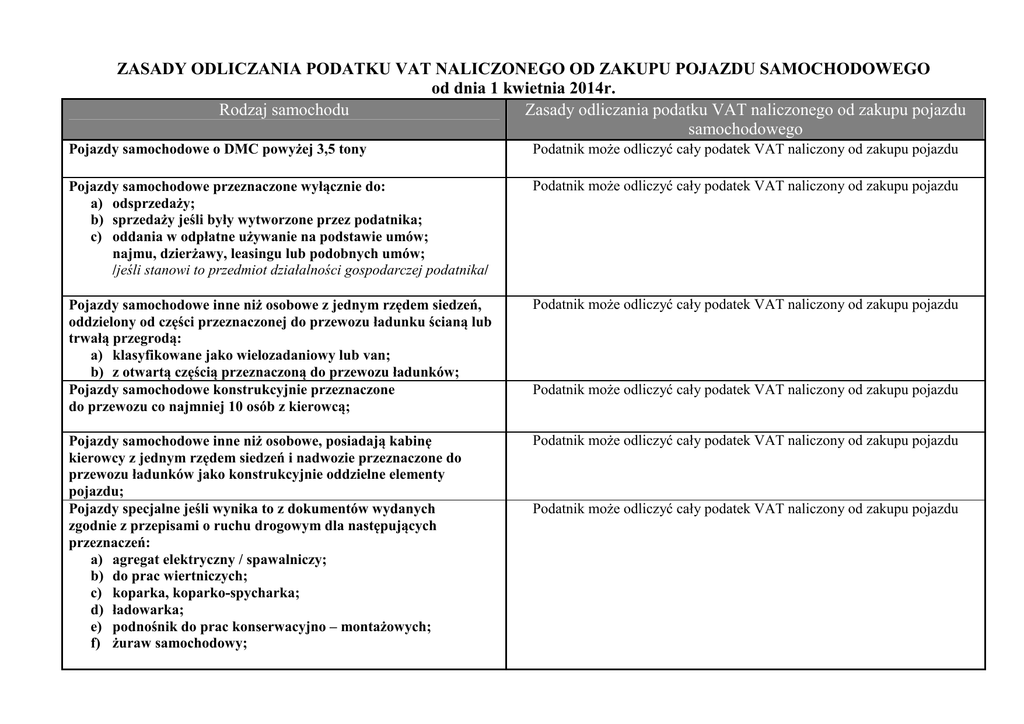 ZASADY ODLICZANIA PODATKU VAT NALICZONEGO OD ZAKUPU POJAZDU SAMOCHODOWEGO
od dnia 1 kwietnia 2014r.

| Rodzaj samochodu | Zasady odliczania podatku VAT naliczonego od zakupu pojazdu samochodowego |
|---|---|
| Pojazdy samochodowe o DMC powyżej 3,5 tony | Podatnik może odliczyć cały podatek VAT naliczony od zakupu pojazdu |
| Pojazdy samochodowe przeznaczone wyłącznie do: a) odsprzedaży; b) sprzedaży jeśli były wytworzone przez podatnika; c) oddania w odpłatne używanie na podstawie umów; najmu, dzierżawy, leasingu lub podobnych umów; /jeśli stanowi to przedmiot działalności gospodarczej podatnika/ | Podatnik może odliczyć cały podatek VAT naliczony od zakupu pojazdu |
| Pojazdy samochodowe inne niż osobowe z jednym rzędem siedzeń, oddzielony od części przeznaczonej do przewozu ładunku ścianą lub trwałą przegrodą: a) klasyfikowane jako wielozadaniowy lub van; b) z otwartą częścią przeznaczoną do przewozu ładunków; | Podatnik może odliczyć cały podatek VAT naliczony od zakupu pojazdu |
| Pojazdy samochodowe konstrukcyjnie przeznaczone do przewozu co najmniej 10 osób z kierowcą; | Podatnik może odliczyć cały podatek VAT naliczony od zakupu pojazdu |
| Pojazdy samochodowe inne niż osobowe, posiadają kabinę kierowcy z jednym rzędem siedzeń i nadwozie przeznaczone do przewozu ładunków jako konstrukcyjnie oddzielne elementy pojazdu; | Podatnik może odliczyć cały podatek VAT naliczony od zakupu pojazdu |
| Pojazdy specjalne jeśli wynika to z dokumentów wydanych zgodnie z przepisami o ruchu drogowym dla następujących przeznaczeń: a) agregat elektryczny / spawalniczy; b) do prac wiertniczych; c) koparka, koparko-spycharka; d) ładowarka; e) podnośnik do prac konserwacyjno – montażowych; f) żuraw samochodowy; | Podatnik może odliczyć cały podatek VAT naliczony od zakupu pojazdu |